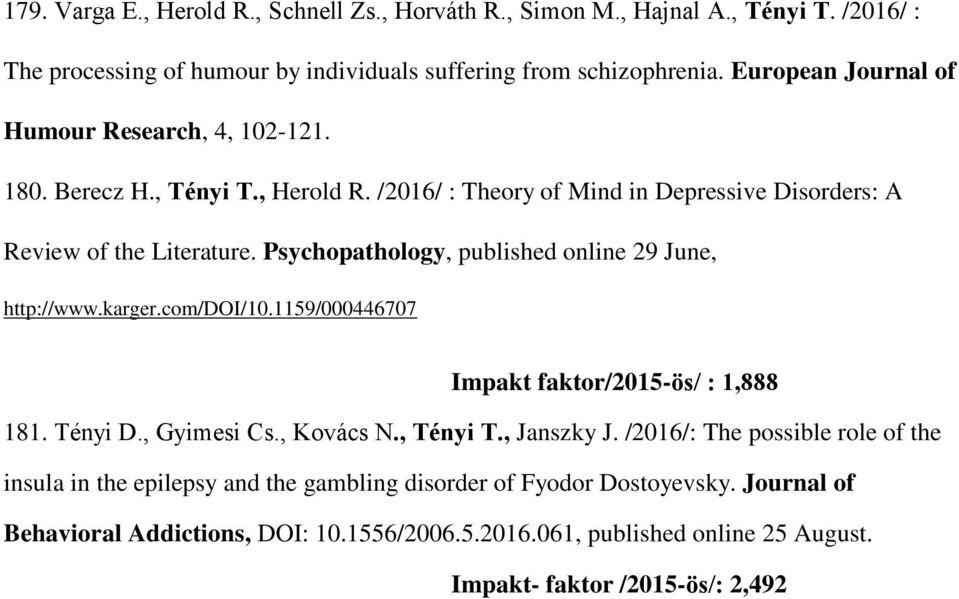 179. Varga E., Herold R., Schnell Zs., Horváth R., Simon M., Hajnal A., Tényi T. /2016/ : The processing of humour by individuals suffering from schizophrenia. European Journal of Humour Research, 4, 102-121.

180. Berecz H., Tényi T., Herold R. /2016/ : Theory of Mind in Depressive Disorders: A Review of the Literature. Psychopathology, published online 29 June, http://www.karger.com/DOI/10.1159/000446707

Impakt faktor/2015-ös/ : 1,888

181. Tényi D., Gyimesi Cs., Kovács N., Tényi T., Janszky J. /2016/: The possible role of the insula in the epilepsy and the gambling disorder of Fyodor Dostoyevsky. Journal of Behavioral Addictions, DOI: 10.1556/2006.5.2016.061, published online 25 August.

Impakt- faktor /2015-ös/: 2,492